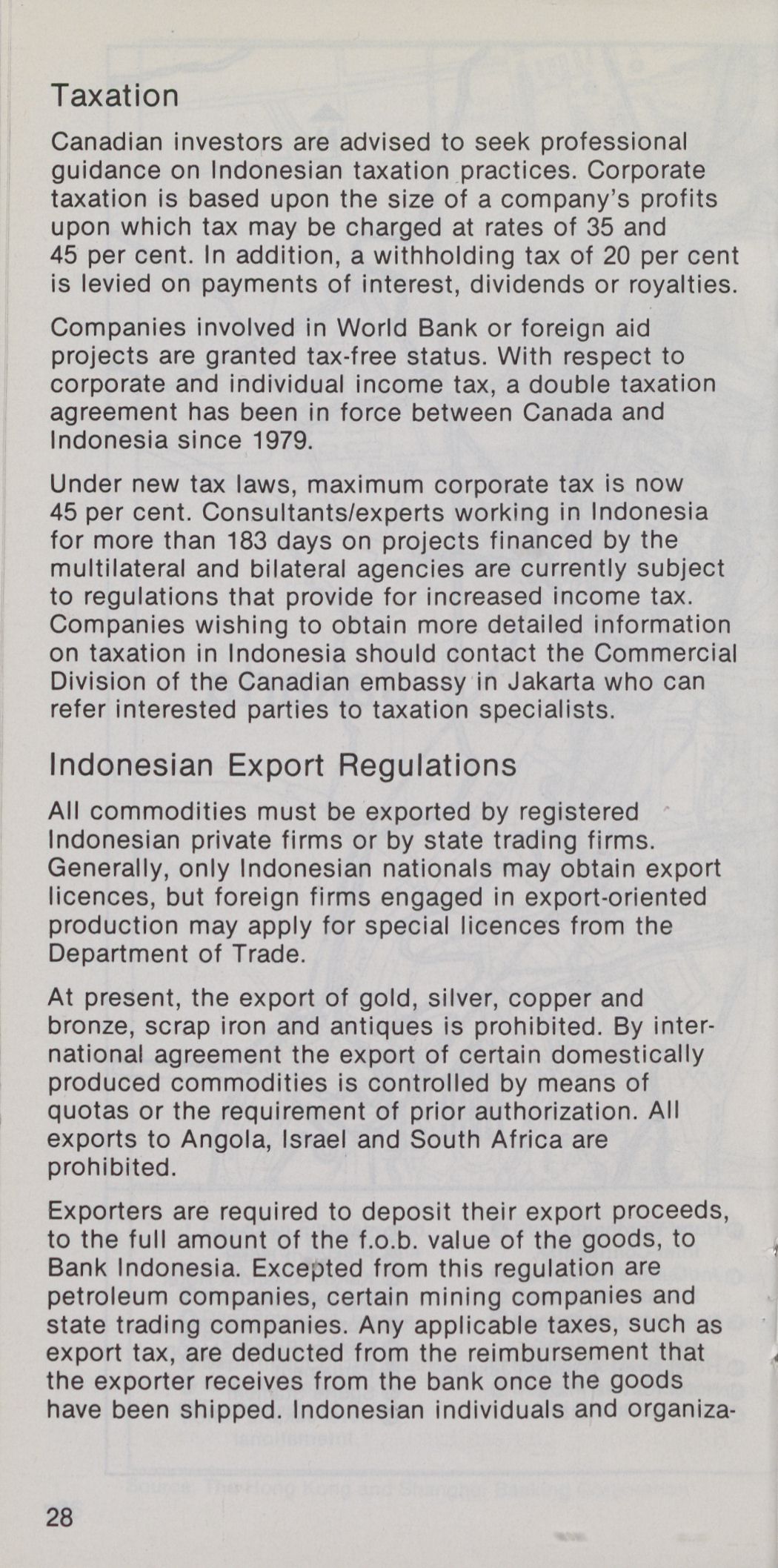 Taxation

Canadian investors are advised to seek professional guidance on Indonesian taxation practices. Corporate taxation is based upon the size of a company's profits upon which tax may be charged at rates of 35 and 45 per cent. In addition, a withholding tax of 20 per cent is levied on payments of interest, dividends or royalties.

Companies involved in World Bank or foreign aid projects are granted tax-free status. With respect to corporate and individual income tax, a double taxation agreement has been in force between Canada and Indonesia since 1979.

Under new tax laws, maximum corporate tax is now 45 per cent. Consultants/experts working in Indonesia for more than 183 days on projects financed by the multilateral and bilateral agencies are currently subject to regulations that provide for increased income tax. Companies wishing to obtain more detailed information on taxation in Indonesia should contact the Commercial Division of the Canadian embassy in Jakarta who can refer interested parties to taxation specialists.

Indonesian Export Regulations

All commodities must be exported by registered Indonesian private firms or by state trading firms. Generally, only Indonesian nationals may obtain export licences, but foreign firms engaged in export-oriented production may apply for special licences from the Department of Trade.

At present, the export of gold, silver, copper and bronze, scrap iron and antiques is prohibited. By international agreement the export of certain domestically produced commodities is controlled by means of quotas or the requirement of prior authorization. All exports to Angola, Israel and South Africa are prohibited.

Exporters are required to deposit their export proceeds, to the full amount of the f.o.b. value of the goods, to Bank Indonesia. Excepted from this regulation are petroleum companies, certain mining companies and state trading companies. Any applicable taxes, such as export tax, are deducted from the reimbursement that the exporter receives from the bank once the goods have been shipped. Indonesian individuals and organiza-

28